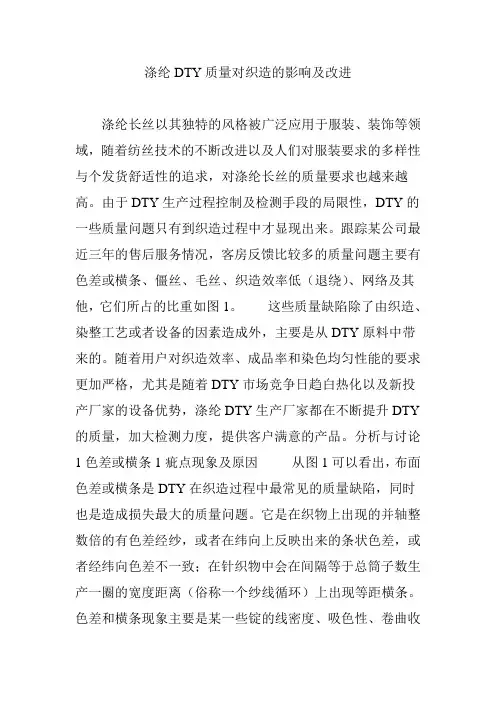 涤纶 DTY 质量对织造的影响及改进

涤纶长丝以其独特的风格被广泛应用于服装、装饰等领域，随着纺丝技术的不断改进以及人们对服装要求的多样性与个发货舒适性的追求，对涤纶长丝的质量要求也越来越高。由于 DTY 生产过程控制及检测手段的局限性，DTY 的一些质量问题只有到织造过程中才显现出来。跟踪某公司最近三年的售后服务情况，客房反馈比较多的质量问题主要有色差或横条、僵丝、毛丝、织造效率低（退绕）、网络及其他，它们所占的比重如图 1。　　这些质量缺陷除了由织造、染整工艺或者设备的因素造成外，主要是从 DTY 原料中带来的。随着用户对织造效率、成品率和染色均匀性能的要求更加严格，尤其是随着 DTY 市场竞争日趋白热化以及新投产厂家的设备优势，涤纶 DTY 生产厂家都在不断提升 DTY 的质量，加大检测力度，提供客户满意的产品。分析与讨论 1 色差或横条 1 疵点现象及原因　　从图 1 可以看出，布面色差或横条是 DTY 在织造过程中最常见的质量缺陷，同时也是造成损失最大的质量问题。它是在织物上出现的并轴整数倍的有色差经纱，或者在纬向上反映出来的条状色差，或者经纬向色差不一致；在针织物中会在间隔等于总筒子数生产一圈的宽度距离（俗称一个纱线循环）上出现等距横条。色差和横条现象主要是某一些锭的线密度、吸色性、卷曲收